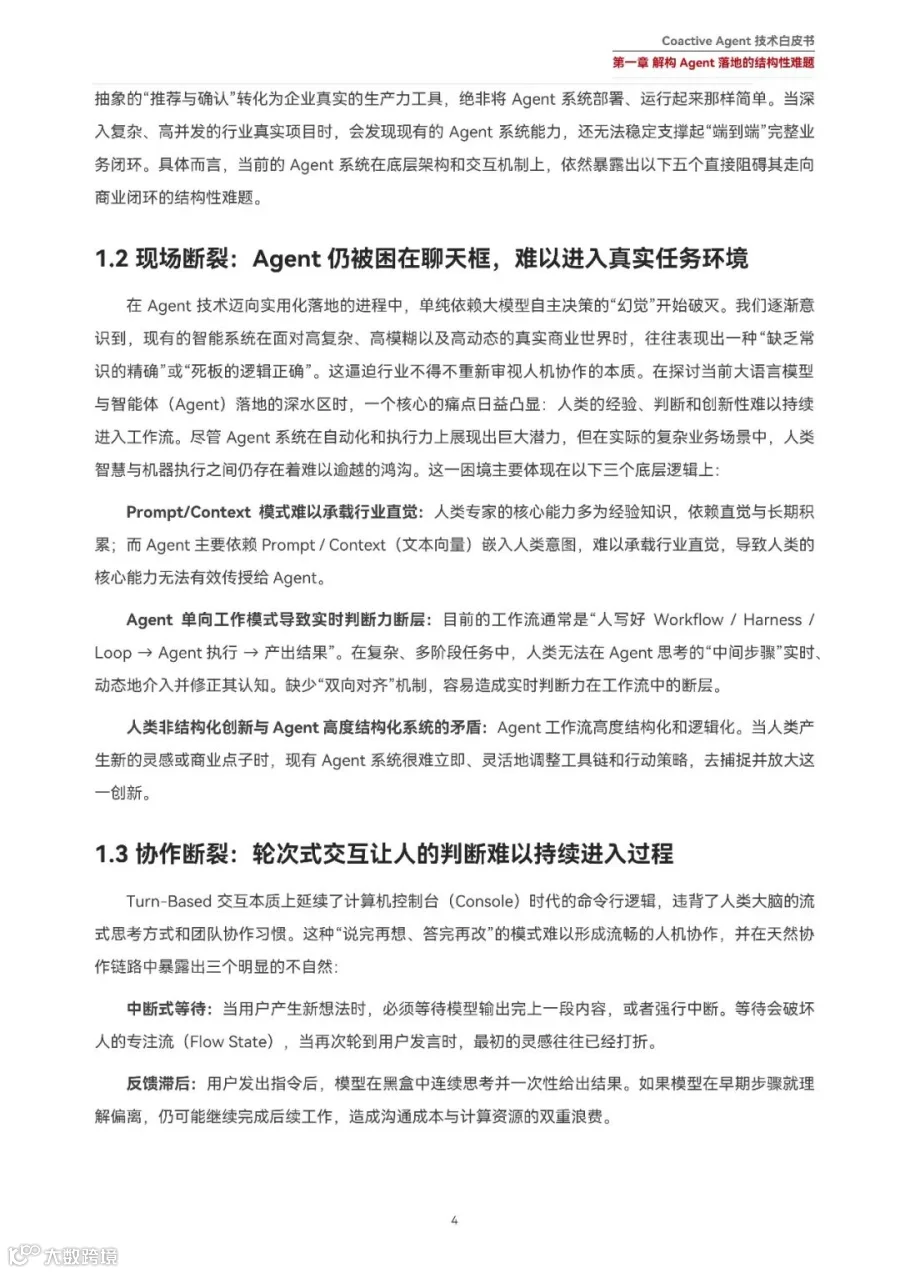 Coactive Agent 技术白皮书
第一章 解构 Agent 落地的结构性难题

抽象的“推荐与确认”转化为企业真实的生产力工具，绝非将 Agent 系统部署、运行起来那样简单。当深入复杂、高并发的行业真实项目时，会发现现有的 Agent 系统能力，还无法稳定支撑起“端到端”完整业务闭环。具体而言，当前的 Agent 系统在底层架构和交互机制上，依然暴露出以下五个直接阻碍其走向商业闭环的结构性难题。

1.2 现场断裂：Agent 仍被困在聊天框，难以进入真实任务环境

在 Agent 技术迈向实用化落地的进程中，单纯依赖大模型自主决策的“幻觉”开始破灭。我们逐渐意识到，现有的智能系统在面对高复杂、高模糊以及高动态的真实商业世界时，往往表现出一种“缺乏常识的精确”或“死板的逻辑正确”。这逼迫行业不得不重新审视人机协作的本质。在探讨当前大语言模型与智能体（Agent）落地的深水区时，一个核心的痛点日益凸显：人类的经验、判断和创新性难以持续进入工作流。尽管 Agent 系统在自动化和执行力上展现出巨大潜力，但在实际的复杂业务场景中，人类智慧与机器执行之间仍存在着难以逾越的鸿沟。这一困境主要体现在以下三个底层逻辑上：

Prompt/Context 模式难以承载行业直觉：人类专家的核心能力多为经验知识，依赖直觉与长期积累；而 Agent 主要依赖 Prompt / Context（文本向量）嵌入人类意图，难以承载行业直觉，导致人类的核心能力无法有效传授给 Agent。

Agent 单向工作模式导致实时判断力断层：目前的工作流通常是“人写好 Workflow / Harness / Loop → Agent 执行 → 产出结果”。在复杂、多阶段任务中，人类无法在 Agent 思考的“中间步骤”实时、动态地介入并修正其认知。缺少“双向对齐”机制，容易造成实时判断力在工作流中的断层。

人类非结构化创新与 Agent 高度结构化系统的矛盾：Agent 工作流高度结构化和逻辑化。当人类产生新的灵感或商业点子时，现有 Agent 系统很难立即、灵活地调整工具链和行动策略，去捕捉并放大这一创新。

1.3 协作断裂：轮次式交互让人的判断难以持续进入过程

Turn-Based 交互本质上延续了计算机控制台（Console）时代的命令行逻辑，违背了人类大脑的流式思考方式和团队协作习惯。这种“说完再想、答完再改”的模式难以形成流畅的人机协作，并在天然协作链路中暴露出三个明显的不自然：

中断式等待：当用户产生新想法时，必须等待模型输出完上一段内容，或者强行中断。等待会破坏人的专注流（Flow State），当再次轮到用户发言时，最初的灵感往往已经打折。

反馈滞后：用户发出指令后，模型在黑盒中连续思考并一次性给出结果。如果模型在早期步骤就理解偏离，仍可能继续完成后续工作，造成沟通成本与计算资源的双重浪费。

4

大数跨境